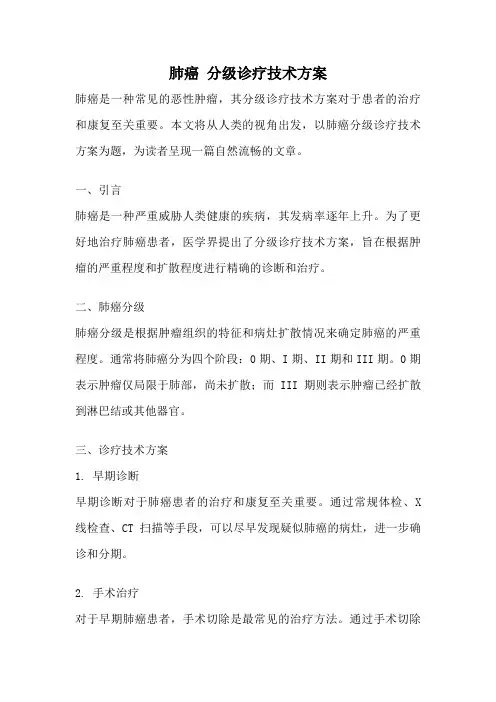 肺癌 分级诊疗技术方案

肺癌是一种常见的恶性肿瘤，其分级诊疗技术方案对于患者的治疗和康复至关重要。本文将从人类的视角出发，以肺癌分级诊疗技术方案为题，为读者呈现一篇自然流畅的文章。

一、引言

肺癌是一种严重威胁人类健康的疾病，其发病率逐年上升。为了更好地治疗肺癌患者，医学界提出了分级诊疗技术方案，旨在根据肿瘤的严重程度和扩散程度进行精确的诊断和治疗。

二、肺癌分级

肺癌分级是根据肿瘤组织的特征和病灶扩散情况来确定肺癌的严重程度。通常将肺癌分为四个阶段：0 期、I 期、II 期和 III 期。0 期表示肿瘤仅局限于肺部，尚未扩散；而 III 期则表示肿瘤已经扩散到淋巴结或其他器官。

三、诊疗技术方案

1. 早期诊断

早期诊断对于肺癌患者的治疗和康复至关重要。通过常规体检、X 线检查、CT 扫描等手段，可以尽早发现疑似肺癌的病灶，进一步确诊和分期。

2. 手术治疗

对于早期肺癌患者，手术切除是最常见的治疗方法。通过手术切除